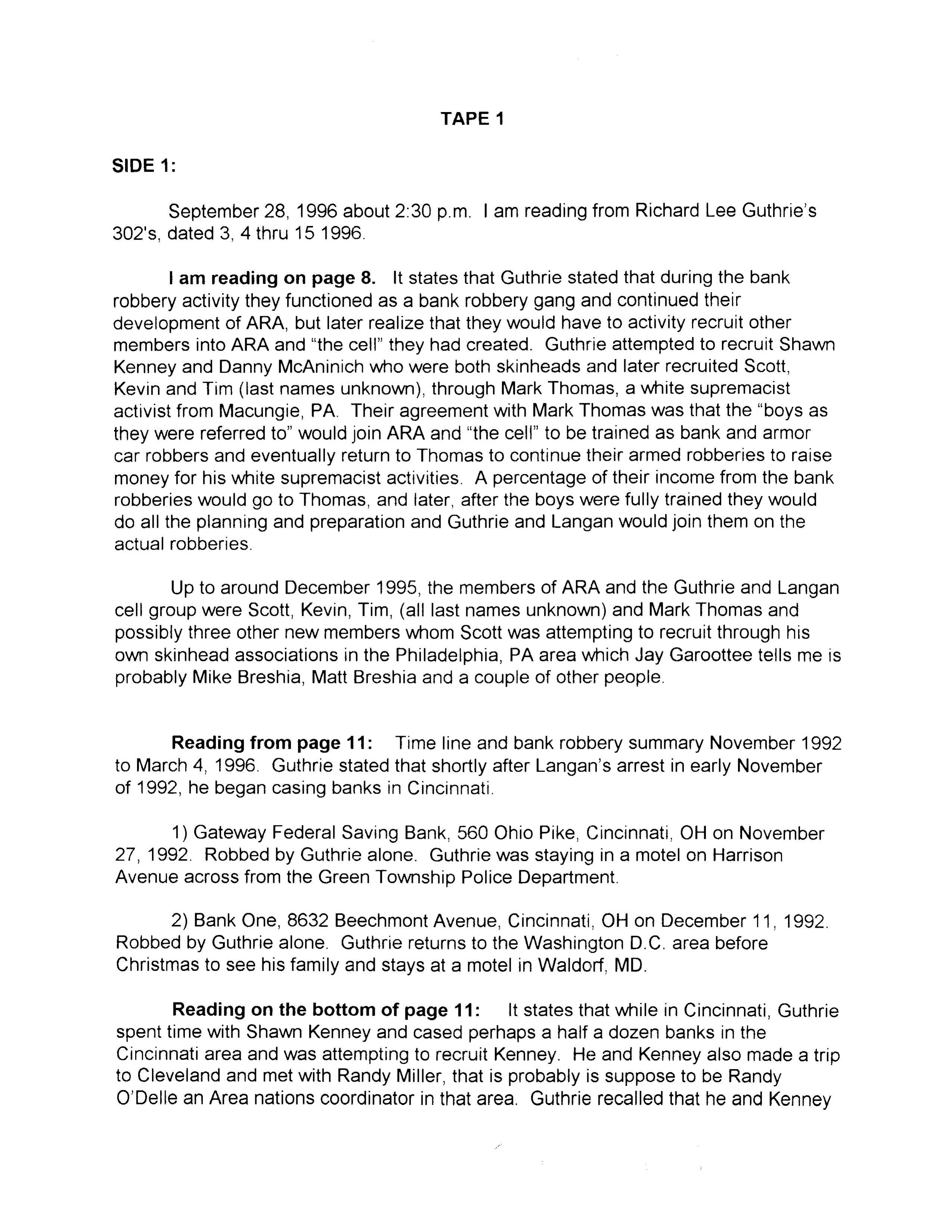 TAPE 1

SIDE 1:

September 28, 1996 about 2:30 p.m. I am reading from Richard Lee Guthrie's 302's, dated 3, 4 thru 15 1996.

I am reading on page 8. It states that Guthrie stated that during the bank robbery activity they functioned as a bank robbery gang and continued their development of ARA, but later realize that they would have to activity recruit other members into ARA and "the cell" they had created. Guthrie attempted to recruit Shawn Kenney and Danny McAninich who were both skinheads and later recruited Scott, Kevin and Tim (last names unknown), through Mark Thomas, a white supremacist activist from Macungie, PA. Their agreement with Mark Thomas was that the "boys as they were referred to" would join ARA and "the cell" to be trained as bank and armor car robbers and eventually return to Thomas to continue their armed robberies to raise money for his white supremacist activities. A percentage of their income from the bank robberies would go to Thomas, and later, after the boys were fully trained they would do all the planning and preparation and Guthrie and Langan would join them on the actual robberies.

Up to around December 1995, the members of ARA and the Guthrie and Langan cell group were Scott, Kevin, Tim, (all last names unknown) and Mark Thomas and possibly three other new members whom Scott was attempting to recruit through his own skinhead associations in the Philadelphia, PA area which Jay Garoottee tells me is probably Mike Breshia, Matt Breshia and a couple of other people.

Reading from page 11: Time line and bank robbery summary November 1992 to March 4, 1996. Guthrie stated that shortly after Langan's arrest in early November of 1992, he began casing banks in Cincinnati.

1) Gateway Federal Saving Bank, 560 Ohio Pike, Cincinnati, OH on November 27, 1992. Robbed by Guthrie alone. Guthrie was staying in a motel on Harrison Avenue across from the Green Township Police Department.

2) Bank One, 8632 Beechmont Avenue, Cincinnati, OH on December 11, 1992. Robbed by Guthrie alone. Guthrie returns to the Washington D.C. area before Christmas to see his family and stays at a motel in Waldorf, MD.

Reading on the bottom of page 11: It states that while in Cincinnati, Guthrie spent time with Shawn Kenney and cased perhaps a half a dozen banks in the Cincinnati area and was attempting to recruit Kenney. He and Kenney also made a trip to Cleveland and met with Randy Miller, that is probably is suppose to be Randy O'Delle an Area nations coordinator in that area. Guthrie recalled that he and Kenney